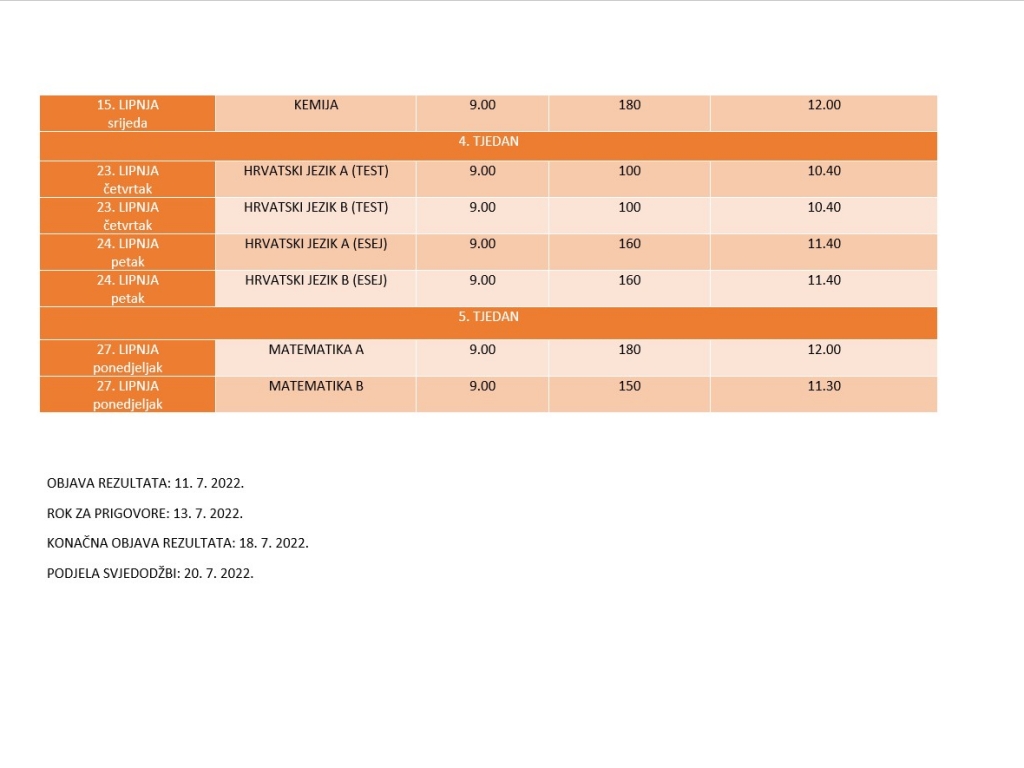 | 15. LIPNJA srijeda | KEMIJA | 9.00 | 180 | 12.00 |
|---|---|---|---|---|
| 4. TJEDAN | | | | |
| 23. LIPNJA četvrtak | HRVATSKI JEZIK A (TEST) | 9.00 | 100 | 10.40 |
| 23. LIPNJA četvrtak | HRVATSKI JEZIK B (TEST) | 9.00 | 100 | 10.40 |
| 24. LIPNJA petak | HRVATSKI JEZIK A (ESEJ) | 9.00 | 160 | 11.40 |
| 24. LIPNJA petak | HRVATSKI JEZIK B (ESEJ) | 9.00 | 160 | 11.40 |
| 5. TJEDAN | | | | |
| 27. LIPNJA ponedjeljak | MATEMATIKA A | 9.00 | 180 | 12.00 |
| 27. LIPNJA ponedjeljak | MATEMATIKA B | 9.00 | 150 | 11.30 |

OBJAVA REZULTATA: 11. 7. 2022.

ROK ZA PRIGOVORE: 13. 7. 2022.

KONAČNA OBJAVA REZULTATA: 18. 7. 2022.

PODJELA SVJEDODŽBI: 20. 7. 2022.